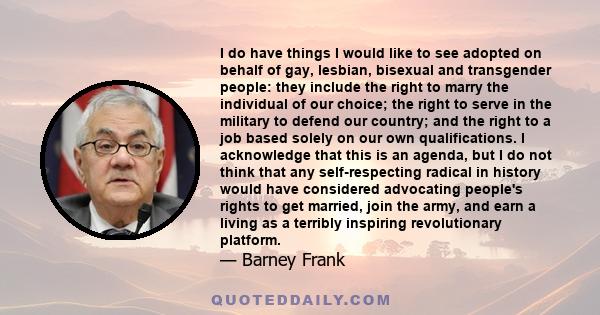 I do have things I would like to see adopted on behalf of gay, lesbian, bisexual and transgender people: they include the right to marry the individual of our choice; the right to serve in the military to defend our country; and the right to a job based solely on our own qualifications. I acknowledge that this is an agenda, but I do not think that any self-respecting radical in history would have considered advocating people's rights to get married, join the army, and earn a living as a terribly inspiring revolutionary platform.
— Barney Frank

QUOTEDDAILY.COM